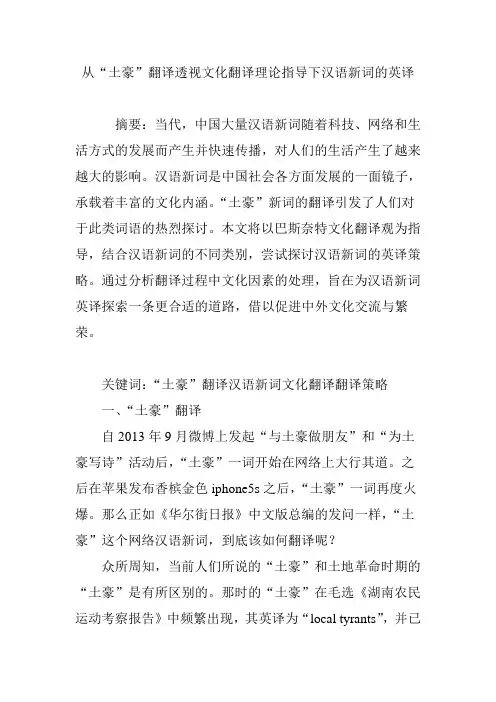 从“土豪”翻译透视文化翻译理论指导下汉语新词的英译

摘要：当代，中国大量汉语新词随着科技、网络和生活方式的发展而产生并快速传播，对人们的生活产生了越来越大的影响。汉语新词是中国社会各方面发展的一面镜子，承载着丰富的文化内涵。“土豪”新词的翻译引发了人们对于此类词语的热烈探讨。本文将以巴斯奈特文化翻译观为指导，结合汉语新词的不同类别，尝试探讨汉语新词的英译策略。通过分析翻译过程中文化因素的处理，旨在为汉语新词英译探索一条更合适的道路，借以促进中外文化交流与繁荣。

关键词：“土豪”翻译汉语新词文化翻译翻译策略

一、“土豪”翻译

自 2013 年 9 月微博上发起“与土豪做朋友”和“为土豪写诗”活动后，“土豪”一词开始在网络上大行其道。之后在苹果发布香槟金色 iphone5s 之后，“土豪”一词再度火爆。那么正如《华尔街日报》中文版总编的发问一样，“土豪”这个网络汉语新词，到底该如何翻译呢？

众所周知，当前人们所说的“土豪”和土地革命时期的“土豪”是有所区别的。那时的“土豪”在毛选《湖南农民运动考察报告》中频繁出现，其英译为“local tyrants”，并已